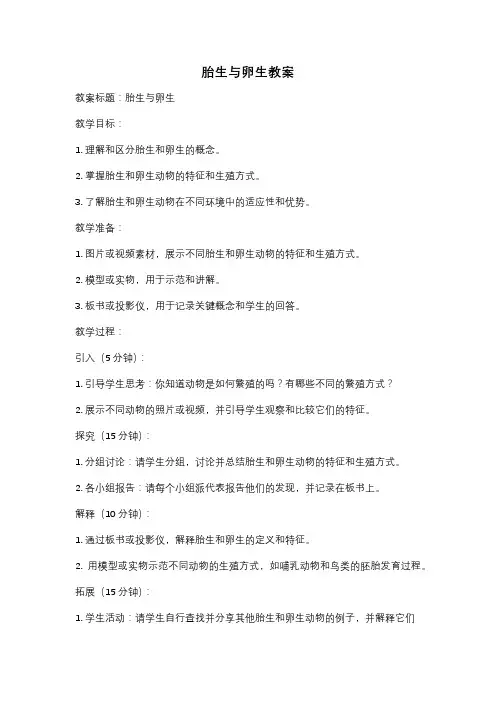 胎生与卵生教案

教案标题：胎生与卵生

教学目标：

1. 理解和区分胎生和卵生的概念。

2. 掌握胎生和卵生动物的特征和生殖方式。

3. 了解胎生和卵生动物在不同环境中的适应性和优势。

教学准备：

1. 图片或视频素材，展示不同胎生和卵生动物的特征和生殖方式。

2. 模型或实物，用于示范和讲解。

3. 板书或投影仪，用于记录关键概念和学生的回答。

教学过程：

引入（5分钟）：

1. 引导学生思考：你知道动物是如何繁殖的吗？有哪些不同的繁殖方式？

2. 展示不同动物的照片或视频，并引导学生观察和比较它们的特征。

探究（15分钟）：

1. 分组讨论：请学生分组，讨论并总结胎生和卵生动物的特征和生殖方式。

2. 各小组报告：请每个小组派代表报告他们的发现，并记录在板书上。

解释（10分钟）：

1. 通过板书或投影仪，解释胎生和卵生的定义和特征。

2. 用模型或实物示范不同动物的生殖方式，如哺乳动物和鸟类的胚胎发育过程。

拓展（15分钟）：

1. 学生活动：请学生自行查找并分享其他胎生和卵生动物的例子，并解释它们